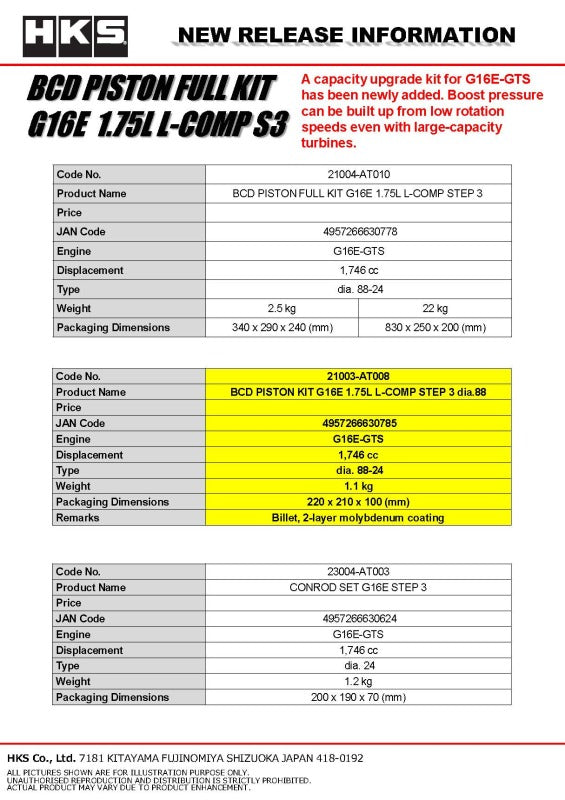 HKS

NEW RELEASE INFORMATION

BCD PISTON FULL KIT
G16E 1.75L L-COMP S3

A capacity upgrade kit for G16E-GTS has been newly added. Boost pressure can be built up from low rotation speeds even with large-capacity turbines.

| Code No. | 21004-AT010 | |
|---|---|---|
| Product Name | BCD PISTON FULL KIT G16E 1.75L L-COMP STEP 3 | |
| Price | | |
| JAN Code | 4957266630778 | |
| Engine | G16E-GTS | |
| Displacement | 1,746 cc | |
| Type | dia. 88-24 | |
| Weight | 2.5 kg | 22 kg |
| Packaging Dimensions | 340 x 290 x 240 (mm) | 830 x 250 x 200 (mm) |

| Code No. | 21003-AT008 |
|---|---|
| Product Name | BCD PISTON KIT G16E 1.75L L-COMP STEP 3 dia.88 |
| Price | |
| JAN Code | 4957266630785 |
| Engine | G16E-GTS |
| Displacement | 1,746 cc |
| Type | dia. 88-24 |
| Weight | 1.1 kg |
| Packaging Dimensions | 220 x 210 x 100 (mm) |
| Remarks | Billet, 2-layer molybdenum coating |

| Code No. | 23004-AT003 |
|---|---|
| Product Name | CONROD SET G16E STEP 3 |
| Price | |
| JAN Code | 4957266630624 |
| Engine | G16E-GTS |
| Displacement | 1,746 cc |
| Type | dia. 24 |
| Weight | 1.2 kg |
| Packaging Dimensions | 200 x 190 x 70 (mm) |

HKS Co., Ltd. 7181 KITAYAMA FUJINOMIYA SHIZUOKA JAPAN 418-0192
ALL PICTURES SHOWN ARE FOR ILLUSTRATION PURPOSE ONLY.
UNAUTHORISED REPRODUCTION AND DISTRIBUTION IS STRICTLY PROHIBITED.
ACTUAL PRODUCT MAY VARY DUE TO PRODUCT ENHANCEMENT.